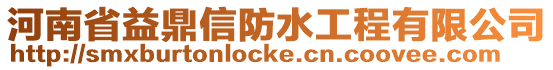 河南省益鼎信防水工程有限公司
http://smxburtonlocke.cn.coovee.com